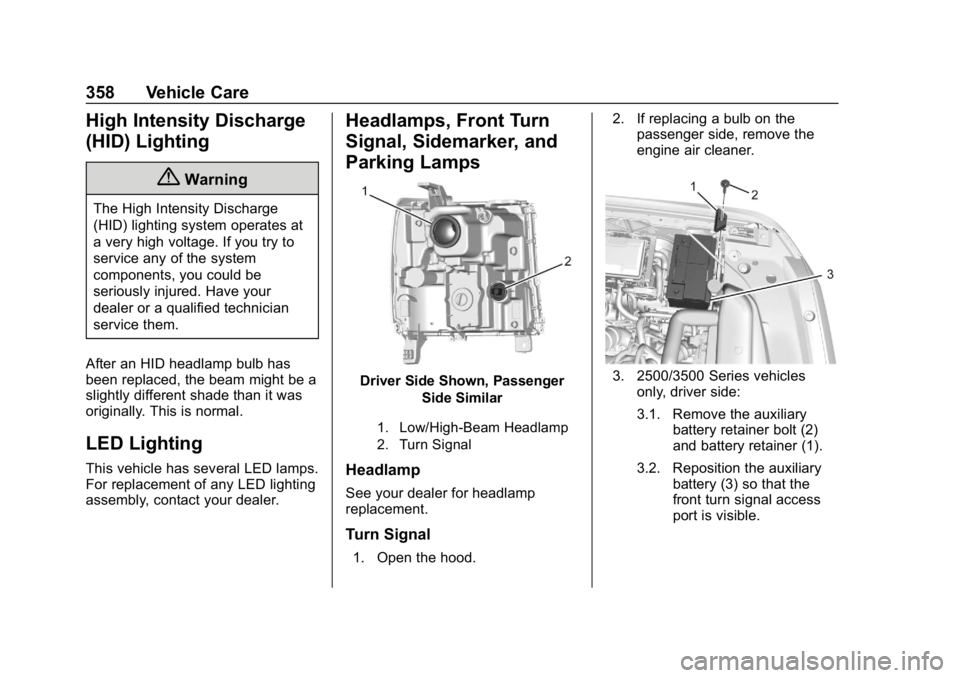 358 Vehicle Care

High Intensity Discharge (HID) Lighting

Warning

The High Intensity Discharge (HID) lighting system operates at a very high voltage. If you try to service any of the system components, you could be seriously injured. Have your dealer or a qualified technician service them.

After an HID headlamp bulb has been replaced, the beam might be a slightly different shade than it was originally. This is normal.

LED Lighting

This vehicle has several LED lamps. For replacement of any LED lighting assembly, contact your dealer.

Headlamps, Front Turn Signal, Sidemarker, and Parking Lamps

1

2

Driver Side Shown, Passenger Side Similar

1. Low/High-Beam Headlamp
2. Turn Signal

Headlamp

See your dealer for headlamp replacement.

Turn Signal

1. Open the hood.

2. If replacing a bulb on the passenger side, remove the engine air cleaner.

1

2

3

3. 2500/3500 Series vehicles only, driver side:

3.1. Remove the auxiliary battery retainer bolt (2) and battery retainer (1).

3.2. Reposition the auxiliary battery (3) so that the front turn signal access port is visible.

carmanualsonline.info